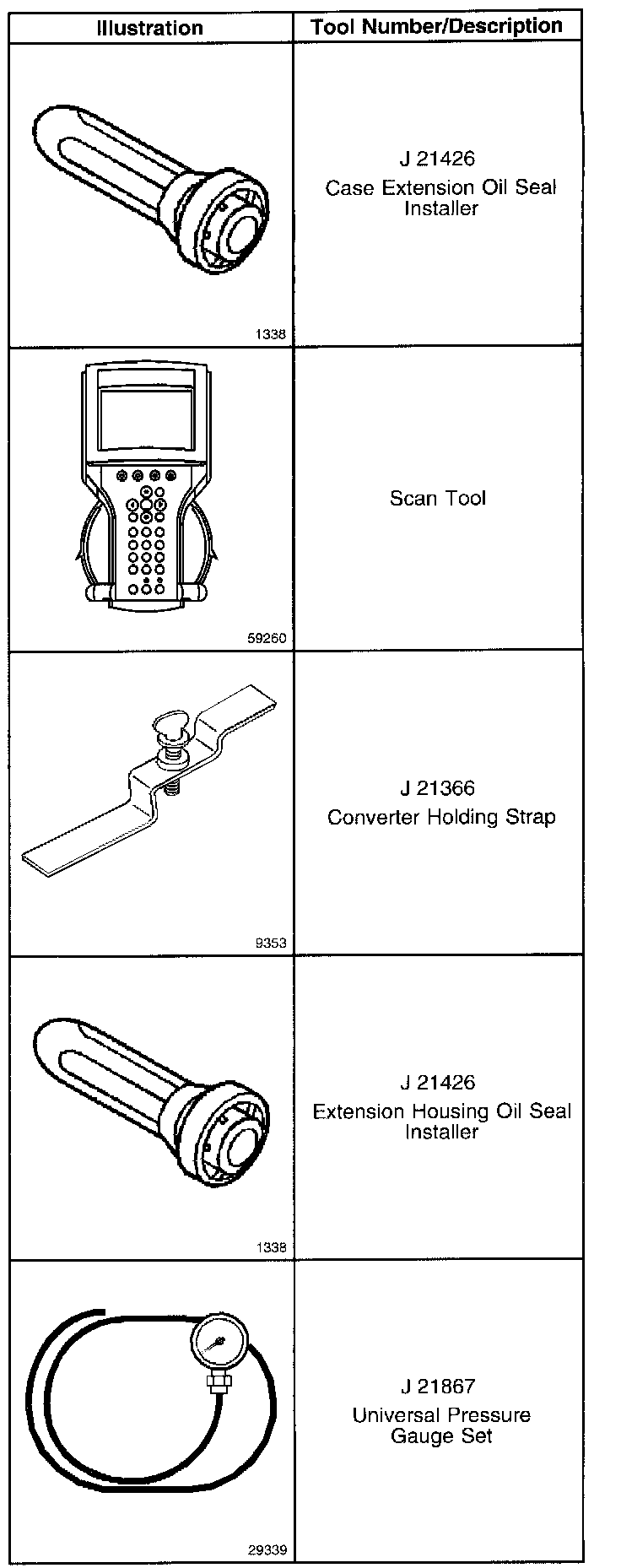 | Illustration | Tool Number/Description |
|---|---|
| 1338 | J 21426 Case Extension Oil Seal Installer |
| 59260 | Scan Tool |
| 9353 | J 21366 Converter Holding Strap |
| 1338 | J 21426 Extension Housing Oil Seal Installer |
| 29339 | J 21867 Universal Pressure Gauge Set |